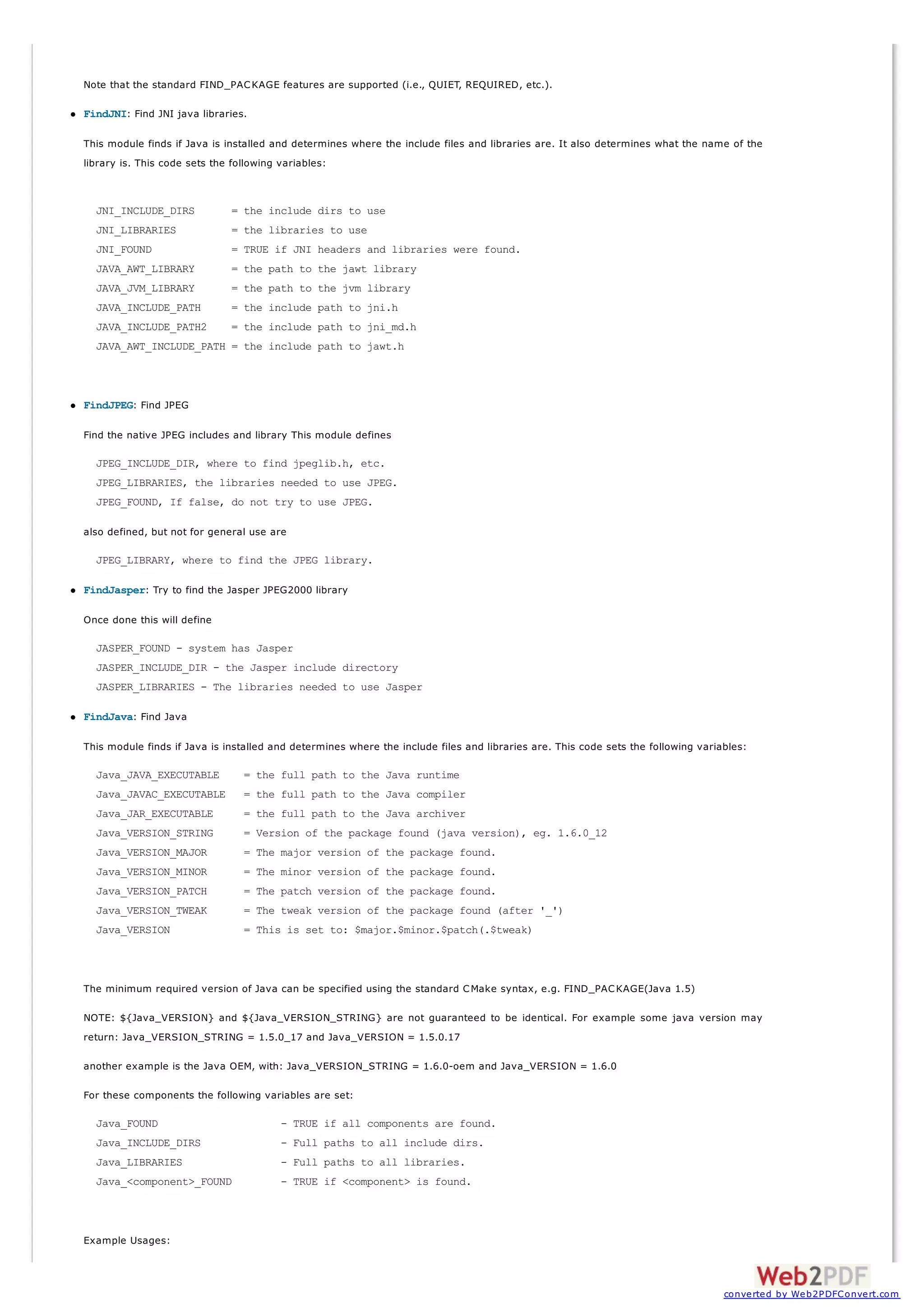 Note that the standard FIND_PACKAGE features are supported (i.e., QUIET, REQUIRED, etc.).

• FindJNI: Find JNI java libraries.

This module finds if Java is installed and determines where the include files and libraries are. It also determines what the name of the library is. This code sets the following variables:

JNI_INCLUDE_DIRS      = the include dirs to use
JNI_LIBRARIES         = the libraries to use
JNI_FOUND             = TRUE if JNI headers and libraries were found.
JAVA_AWT_LIBRARY      = the path to the jawt library
JAVA_JVM_LIBRARY      = the path to the jvm library
JAVA_INCLUDE_PATH     = the include path to jni.h
JAVA_INCLUDE_PATH2    = the include path to jni_md.h
JAVA_AWT_INCLUDE_PATH = the include path to jawt.h

• FindJPEG: Find JPEG

Find the native JPEG includes and library This module defines

JPEG_INCLUDE_DIR, where to find jpeglib.h, etc.
JPEG_LIBRARIES, the libraries needed to use JPEG.
JPEG_FOUND, If false, do not try to use JPEG.

also defined, but not for general use are

JPEG_LIBRARY, where to find the JPEG library.

• FindJasper: Try to find the Jasper JPEG2000 library

Once done this will define

JASPER_FOUND - system has Jasper
JASPER_INCLUDE_DIR - the Jasper include directory
JASPER_LIBRARIES - The libraries needed to use Jasper

• FindJava: Find Java

This module finds if Java is installed and determines where the include files and libraries are. This code sets the following variables:

Java_JAVA_EXECUTABLE    = the full path to the Java runtime
Java_JAVAC_EXECUTABLE   = the full path to the Java compiler
Java_JAR_EXECUTABLE     = the full path to the Java archiver
Java_VERSION_STRING     = Version of the package found (java version), eg. 1.6.0_12
Java_VERSION_MAJOR      = The major version of the package found.
Java_VERSION_MINOR      = The minor version of the package found.
Java_VERSION_PATCH      = The patch version of the package found.
Java_VERSION_TWEAK      = The tweak version of the package found (after '_')
Java_VERSION            = This is set to: $major.$minor.$patch(.$tweak)

The minimum required version of Java can be specified using the standard CMake syntax, e.g. FIND_PACKAGE(Java 1.5)

NOTE: ${Java_VERSION} and ${Java_VERSION_STRING} are not guaranteed to be identical. For example some java version may return: Java_VERSION_STRING = 1.5.0_17 and Java_VERSION = 1.5.0.17

another example is the Java OEM, with: Java_VERSION_STRING = 1.6.0-oem and Java_VERSION = 1.6.0

For these components the following variables are set:

Java_FOUND                    - TRUE if all components are found.
Java_INCLUDE_DIRS             - Full paths to all include dirs.
Java_LIBRARIES                - Full paths to all libraries.
Java_<component>_FOUND        - TRUE if <component> is found.

Example Usages:

Web2PDF
converted by Web2PDFConvert.com